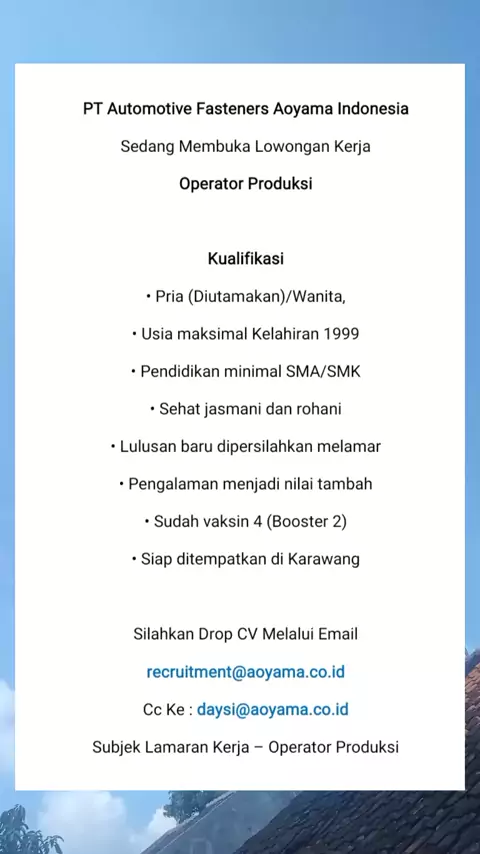 PT Automotive Fasteners Aoyama Indonesia

Sedang Membuka Lowongan Kerja

Operator Produksi

Kualifikasi

• Pria (Diutamakan)/Wanita,

• Usia maksimal Kelahiran 1999

• Pendidikan minimal SMA/SMK

• Sehat jasmani dan rohani

• Lulusan baru dipersilahkan melamar

• Pengalaman menjadi nilai tambah

• Sudah vaksin 4 (Booster 2)

• Siap ditempatkan di Karawang

Silahkan Drop CV Melalui Email

recruitment@aoyama.co.id

Cc Ke : daysi@aoyama.co.id

Subjek Lamaran Kerja – Operator Produksi